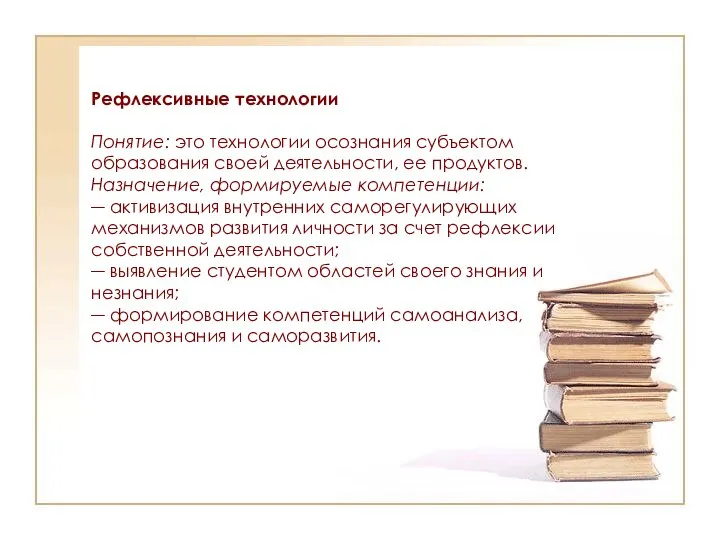 Рефлексивные технологии

Понятие: это технологии осознания субъектом образования своей деятельности, ее продуктов.
Назначение, формируемые компетенции:
— активизация внутренних саморегулирующих механизмов развития личности за счет рефлексии собственной деятельности;
— выявление студентом областей своего знания и незнания;
— формирование компетенций самоанализа, самопознания и саморазвития.